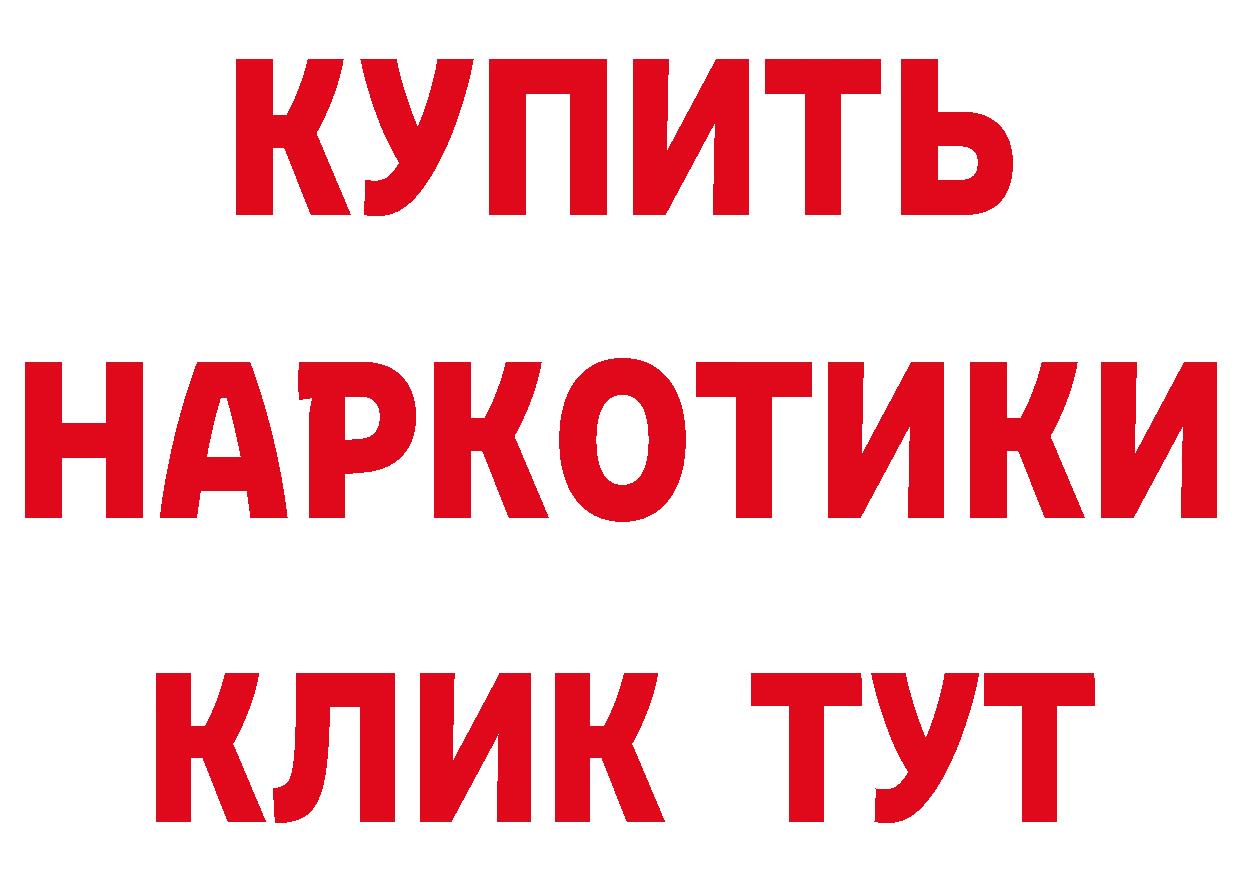 КУПИТЬ
НАРКОТИКИ
КЛИК ТУТ